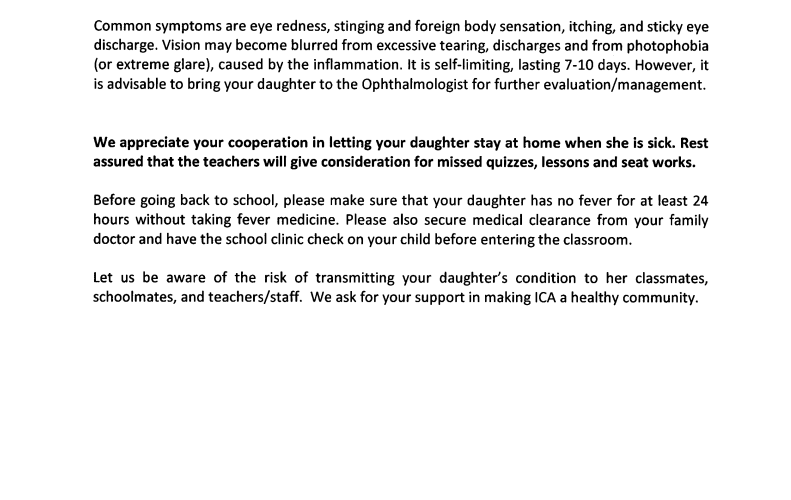 Common symptoms are eye redness, stinging and foreign body sensation, itching, and sticky eye discharge. Vision may become blurred from excessive tearing, discharges and from photophobia (or extreme glare), caused by the inflammation. It is self-limiting, lasting 7-10 days. However, it is advisable to bring your daughter to the Ophthalmologist for further evaluation/management.

We appreciate your cooperation in letting your daughter stay at home when she is sick. Rest assured that the teachers will give consideration for missed quizzes, lessons and seat works.

Before going back to school, please make sure that your daughter has no fever for at least 24 hours without taking fever medicine. Please also secure medical clearance from your family doctor and have the school clinic check on your child before entering the classroom.

Let us be aware of the risk of transmitting your daughter's condition to her classmates, schoolmates, and teachers/staff. We ask for your support in making ICA a healthy community.